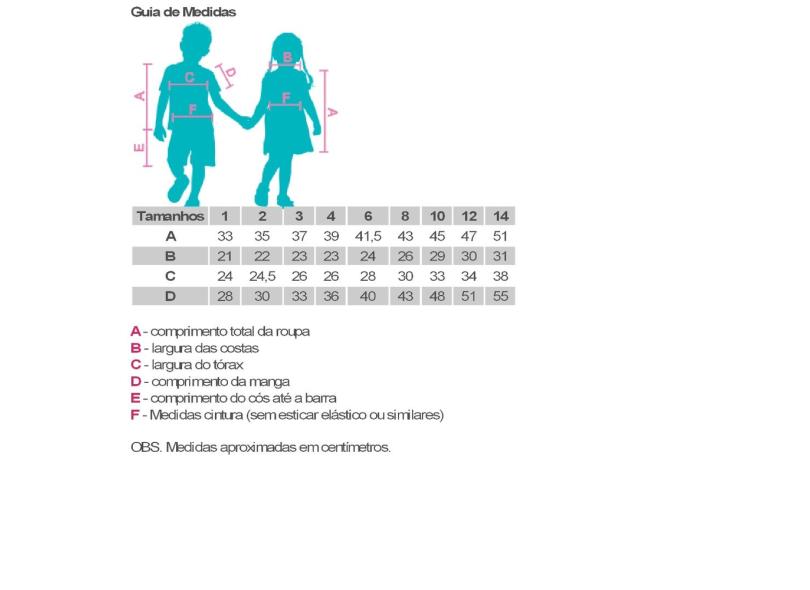 Guia de Medidas

A
C
D
F
E
B
F
A

| Tamanhos | 1 | 2 | 3 | 4 | 6 | 8 | 10 | 12 | 14 |
|---|---|---|---|---|---|---|---|---|---|
| A | 33 | 35 | 37 | 39 | 41,5 | 43 | 45 | 47 | 51 |
| B | 21 | 22 | 23 | 23 | 24 | 26 | 29 | 30 | 31 |
| C | 24 | 24,5 | 26 | 26 | 28 | 30 | 33 | 34 | 38 |
| D | 28 | 30 | 33 | 36 | 40 | 43 | 48 | 51 | 55 |

A - comprimento total da roupa
B - largura das costas
C - largura do tórax
D - comprimento da manga
E - comprimento do cós até a barra
F - Medidas cintura (sem esticar elástico ou similares)

OBS. Medidas aproximadas em centímetros.